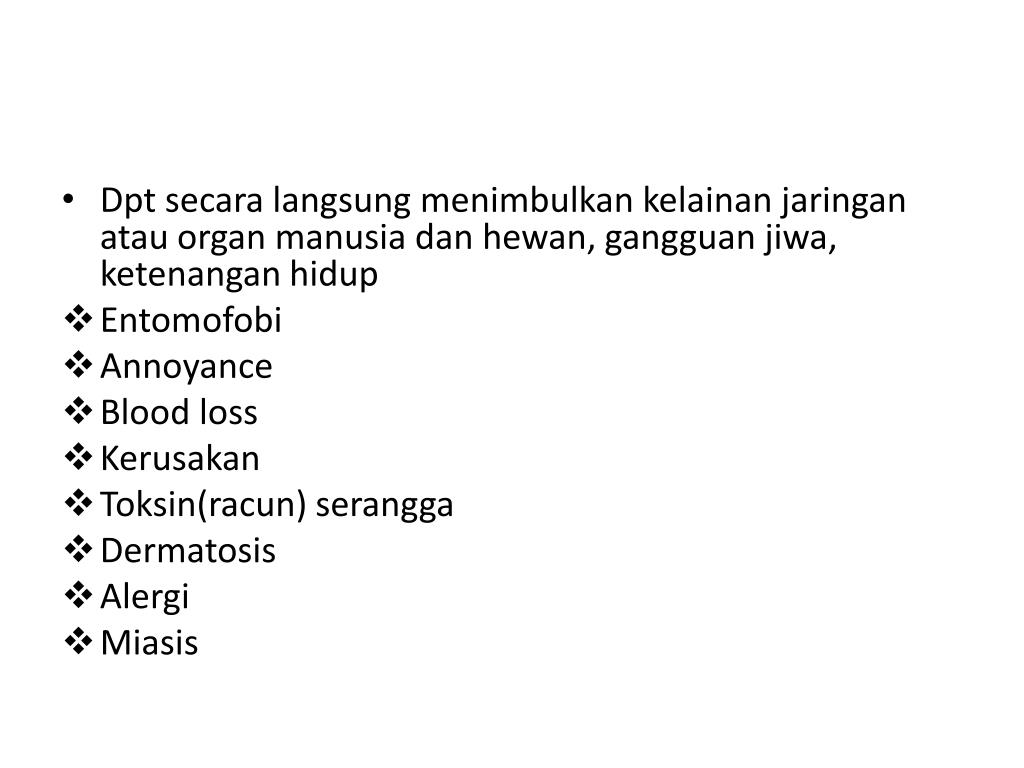 • Dpt secara langsung menimbulkan kelainan jaringan atau organ manusia dan hewan, gangguan jiwa, ketenangan hidup

❖ Entomofobi
❖ Annoyance
❖ Blood loss
❖ Kerusakan
❖ Toksin(racun) serangga
❖ Dermatosis
❖ Alergi
❖ Miasis